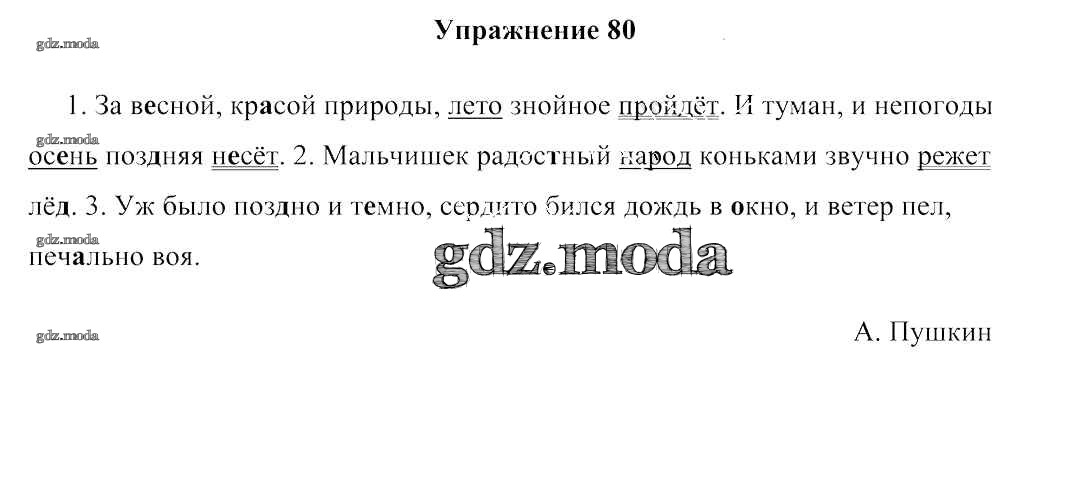 Упражнение 80

1. За весной, красой природы, лето знойное пройдёт. И туман, и непогоды осень поздняя несёт. 2. Мальчишек радостный народ коньками звучно режет лёд. 3. Уж было поздно и темно, сердито бился дождь в окно, и ветер пел, печально воя.

А. Пушкин

gdz.moda